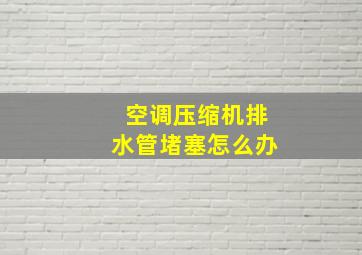 空调压缩机排水管堵塞怎么办